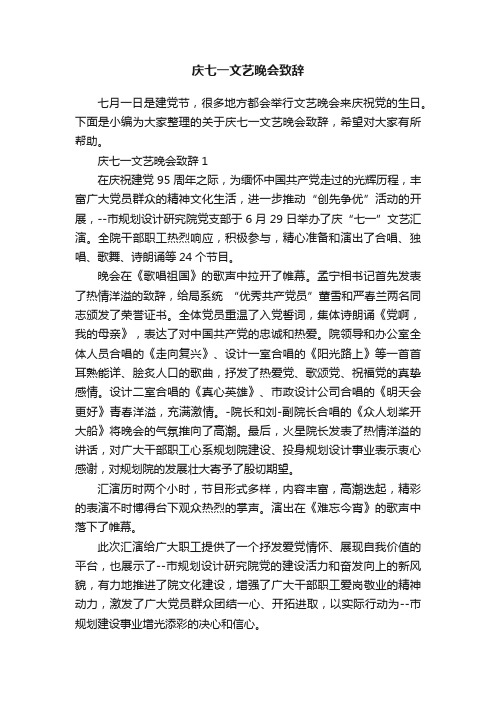 庆七一文艺晚会致辞

七月一日是建党节，很多地方都会举行文艺晚会来庆祝党的生日。下面是小编为大家整理的关于庆七一文艺晚会致辞，希望对大家有所帮助。

庆七一文艺晚会致辞 1

在庆祝建党 95 周年之际，为缅怀中国共产党走过的光辉历程，丰富广大党员群众的精神文化生活，进一步推动“创先争优”活动的开展，--市规划设计研究院党支部于 6 月 29 日举办了庆“七一”文艺汇演。全院干部职工热烈响应，积极参与，精心准备和演出了合唱、独唱、歌舞、诗朗诵等 24 个节目。

晚会在《歌唱祖国》的歌声中拉开了帷幕。孟宁相书记首先发表了热情洋溢的致辞，给局系统 “优秀共产党员”董雪和严春兰两名同志颁发了荣誉证书。全体党员重温了入党誓词，集体诗朗诵《党啊，我的母亲》，表达了对中国共产党的忠诚和热爱。院领导和办公室全体人员合唱的《走向复兴》、设计一室合唱的《阳光路上》等一首首耳熟能详、脍炙人口的歌曲，抒发了热爱党、歌颂党、祝福党的真挚感情。设计二室合唱的《真心英雄》、市政设计公司合唱的《明天会更好》青春洋溢，充满激情。-院长和刘-副院长合唱的《众人划桨开大船》将晚会的气氛推向了高潮。最后，火星院长发表了热情洋溢的讲话，对广大干部职工心系规划院建设、投身规划设计事业表示衷心感谢，对规划院的发展壮大寄予了殷切期望。

汇演历时两个小时，节目形式多样，内容丰富，高潮迭起，精彩的表演不时博得台下观众热烈的掌声。演出在《难忘今宵》的歌声中落下了帷幕。

此次汇演给广大职工提供了一个抒发爱党情怀、展现自我价值的平台，也展示了--市规划设计研究院党的建设活力和奋发向上的新风貌，有力地推进了院文化建设，增强了广大干部职工爱岗敬业的精神动力，激发了广大党员群众团结一心、开拓进取，以实际行动为--市规划建设事业增光添彩的决心和信心。